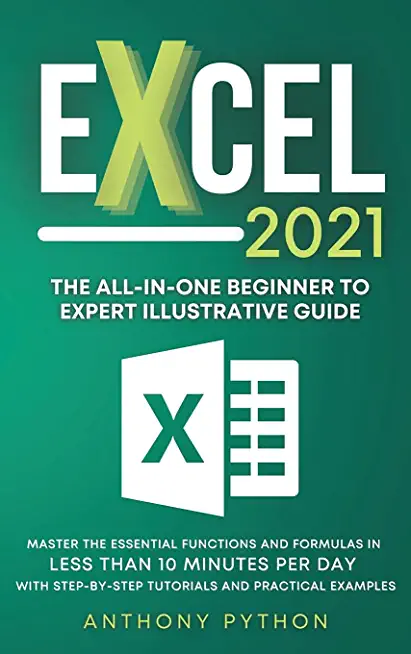 EXCEL
2021

THE ALL-IN-ONE BEGINNER TO EXPERT ILLUSTRATIVE GUIDE

X

MASTER THE ESSENTIAL FUNCTIONS AND FORMULAS IN
LESS THAN 10 MINUTES PER DAY
WITH STEP-BY-STEP TUTORIALS AND PRACTICAL EXAMPLES

ANTHONY PYTHON